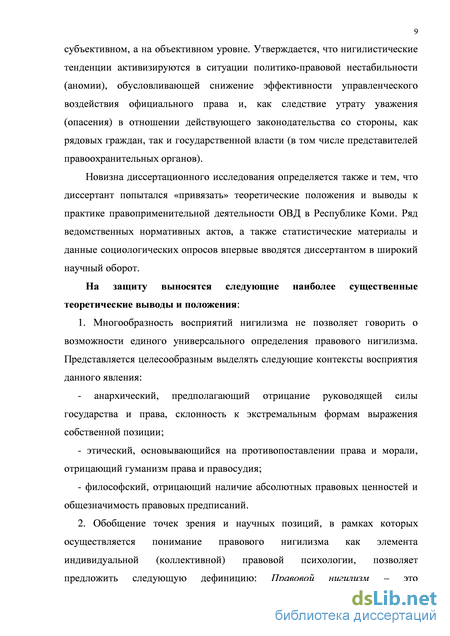 9

субъективном, а на объективном уровне. Утверждается, что нигилистические тенденции активизируются в ситуации политико-правовой нестабильности (аномии), обусловливающей снижение эффективности управленческого воздействия официального права и, как следствие утрату уважения (опасения) в отношении действующего законодательства со стороны, как рядовых граждан, так и государственной власти (в том числе представителей правоохранительных органов).

Новизна диссертационного исследования определяется также и тем, что диссертант попытался «привязать» теоретические положения и выводы к практике правоприменительной деятельности ОВД в Республике Коми. Ряд ведомственных нормативных актов, а также статистические материалы и данные социологических опросов впервые вводятся диссертантом в широкий научный оборот.

На защиту выносятся следующие наиболее существенные теоретические выводы и положения:

1. Многообразность восприятий нигилизма не позволяет говорить о возможности единого универсального определения правового нигилизма. Представляется целесообразным выделять следующие контексты восприятия данного явления:

- анархический, предполагающий отрицание руководящей силы государства и права, склонность к экстремальным формам выражения собственной позиции;

- этический, основывающийся на противопоставлении права и морали, отрицающий гуманизм права и правосудия;

- философский, отрицающий наличие абсолютных правовых ценностей и общезначимость правовых предписаний.

2. Обобщение точек зрения и научных позиций, в рамках которых осуществляется понимание правового нигилизма как элемента индивидуальной (коллективной) правовой психологии, позволяет предложить следующую дефиницию: Правовой нигилизм – это

dsLib.net
библиотека диссертаций